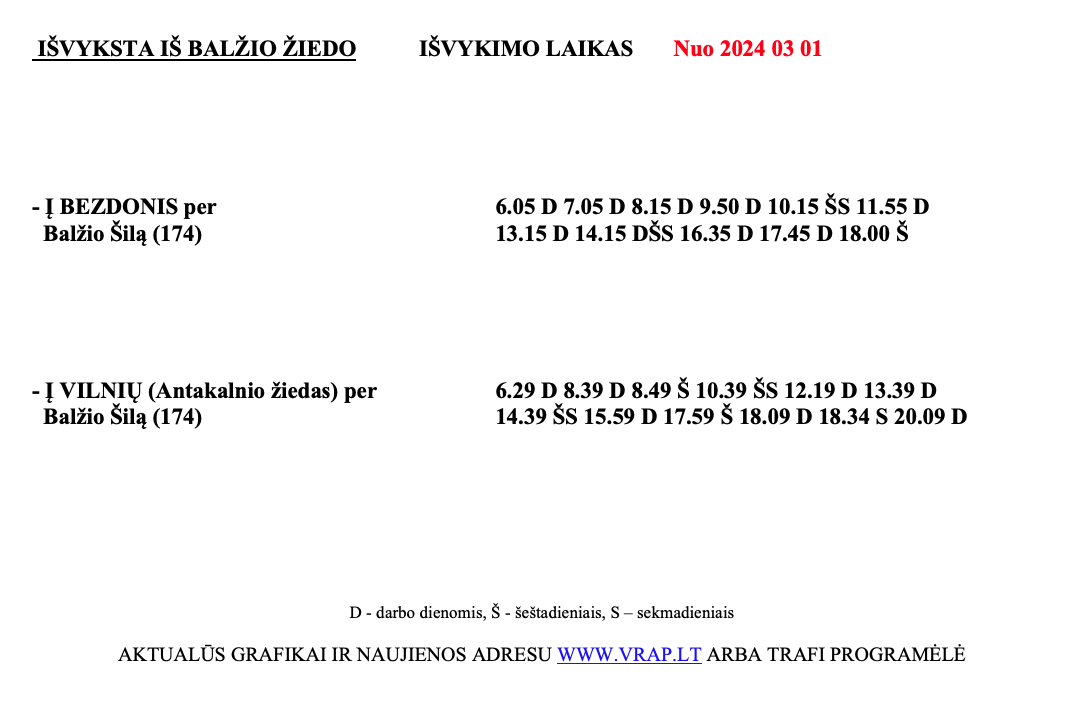 IŠVYKSTA IŠ BALŽIO ŽIEDO IŠVYKIMO LAIKAS Nuo 2024 03 01

- Į BEZDONIS per Balžio Šilą (174)

6.05 D 7.05 D 8.15 D 9.50 D 10.15 ŠS 11.55 D 13.15 D 14.15 DŠS 16.35 D 17.45 D 18.00 Š

- Į VILNIŲ (Antakalnio žiedas) per Balžio Šilą (174)

6.29 D 8.39 D 8.49 Š 10.39 ŠS 12.19 D 13.39 D 14.39 ŠS 15.59 D 17.59 Š 18.09 D 18.34 S 20.09 D

D - darbo dienomis, Š - šeštadieniais, S – sekmadieniais

AKTUALŪS GRAFIKAI IR NAUJIENOS ADRESU WWW.VRAP.LT ARBA TRAFI PROGRAMĖLĖ